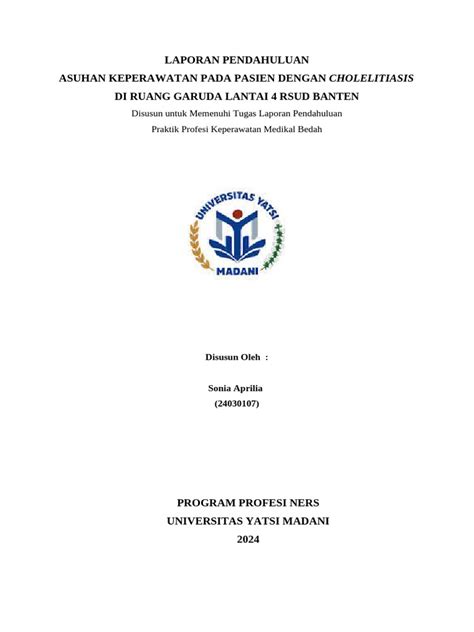 LAPORAN PENDAHULUAN
ASUHAN KEPERAWATAN PADA PASIEN DENGAN CHOLELITIASIS
DI RUANG GARUDA LANTAI 4 RSUD BANTEN

Disusun untuk Memenuhi Tugas Laporan Pendahuluan
Praktik Profesi Keperawatan Medikal Bedah

UNIVERSITAS YATSI
MADANI

Disusun Oleh :

Sonia Aprilia
(24030107)

PROGRAM PROFESI NERS
UNIVERSITAS YATSI MADANI
2024